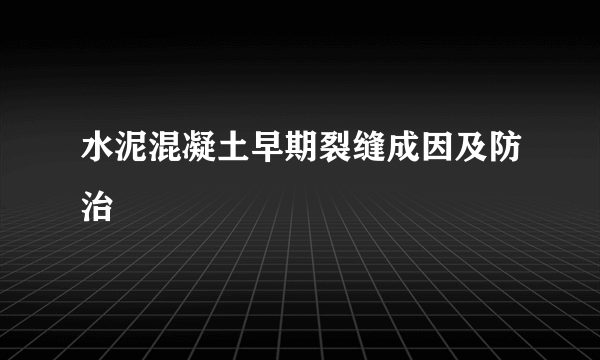 水泥混凝土早期裂缝成因及防治